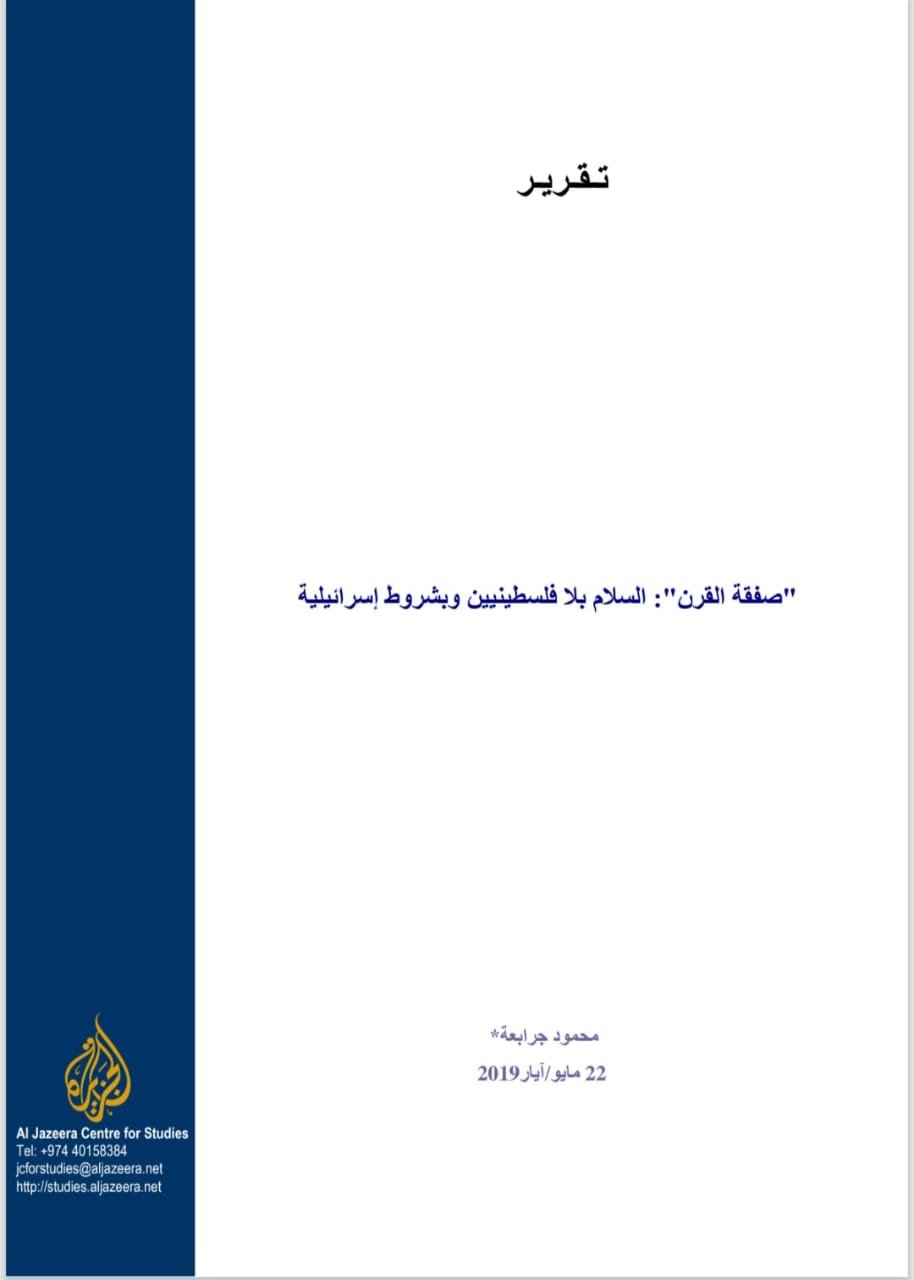 تقرير

"صفقة القرن": السلام بلا فلسطينيين وبشروط إسرائيلية

محمود جرابعة*

22 مايو/آيار2019

الجزيرة

Al Jazeera Centre for Studies
Tel: +974 40158384
jcforstudies@aljazeera.net
http://studies.aljazeera.net